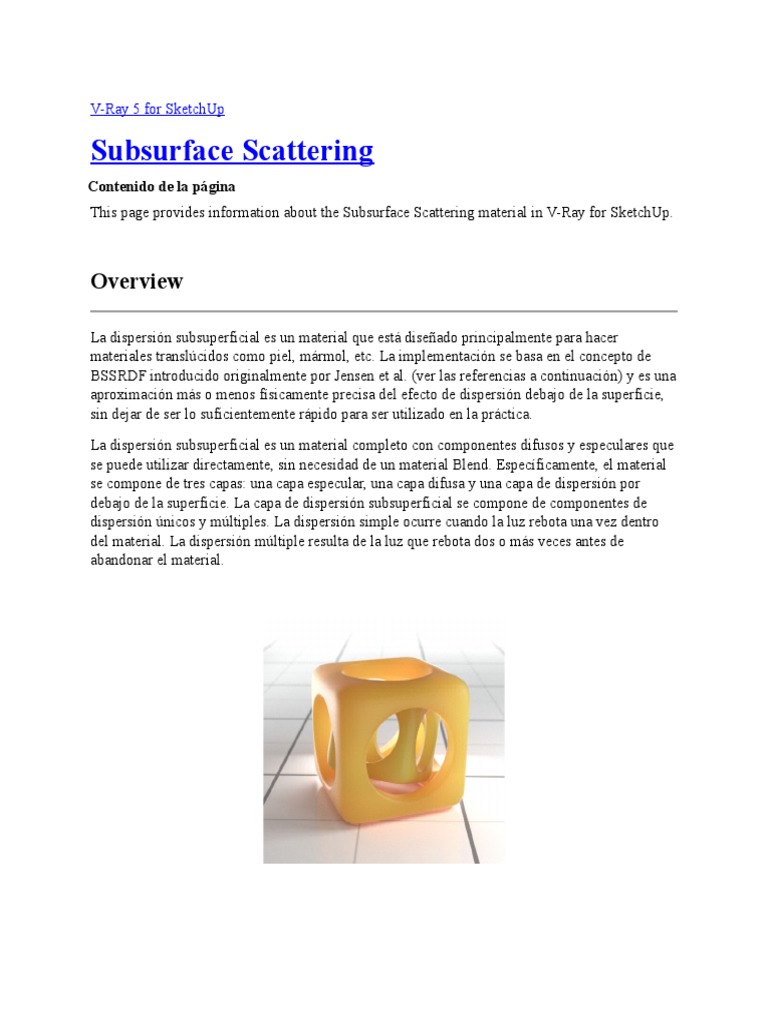 V-Ray 5 for SketchUp

Subsurface Scattering

Contenido de la página

This page provides information about the Subsurface Scattering material in V-Ray for SketchUp.

Overview

La dispersión subsuperficial es un material que está diseñado principalmente para hacer materiales translúcidos como piel, mármol, etc. La implementación se basa en el concepto de BSSRDF introducido originalmente por Jensen et al. (ver las referencias a continuación) y es una aproximación más o menos físicamente precisa del efecto de dispersión debajo de la superficie, sin dejar de ser lo suficientemente rápido para ser utilizado en la práctica.

La dispersión subsuperficial es un material completo con componentes difusos y especulares que se puede utilizar directamente, sin necesidad de un material Blend. Específicamente, el material se compone de tres capas: una capa especular, una capa difusa y una capa de dispersión por debajo de la superficie. La capa de dispersión subsuperficial se compone de componentes de dispersión únicos y múltiples. La dispersión simple ocurre cuando la luz rebota una vez dentro del material. La dispersión múltiple resulta de la luz que rebota dos o más veces antes de abandonar el material.